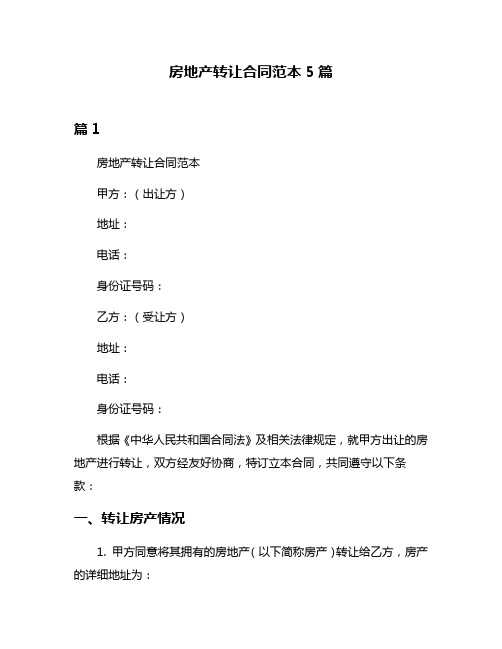 房地产转让合同范本 5 篇

篇 1

房地产转让合同范本

甲方：（出让方）

地址：

电话：

身份证号码：

乙方：（受让方）

地址：

电话：

身份证号码：

根据《中华人民共和国合同法》及相关法律规定，就甲方出让的房地产进行转让，双方经友好协商，特订立本合同，共同遵守以下条款：

一、转让房产情况

1. 甲方同意将其拥有的房地产（以下简称房产）转让给乙方，房产的详细地址为：